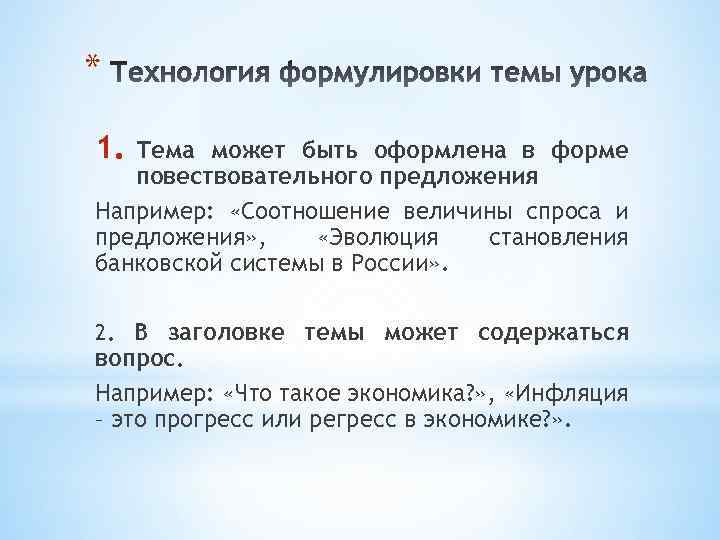 * Технология формулировки темы урока

1. Тема может быть оформлена в форме повествовательного предложения

Например: «Соотношение величины спроса и предложения», «Эволюция становления банковской системы в России».

2. В заголовке темы может содержаться вопрос.

Например: «Что такое экономика?», «Инфляция – это прогресс или регресс в экономике?».